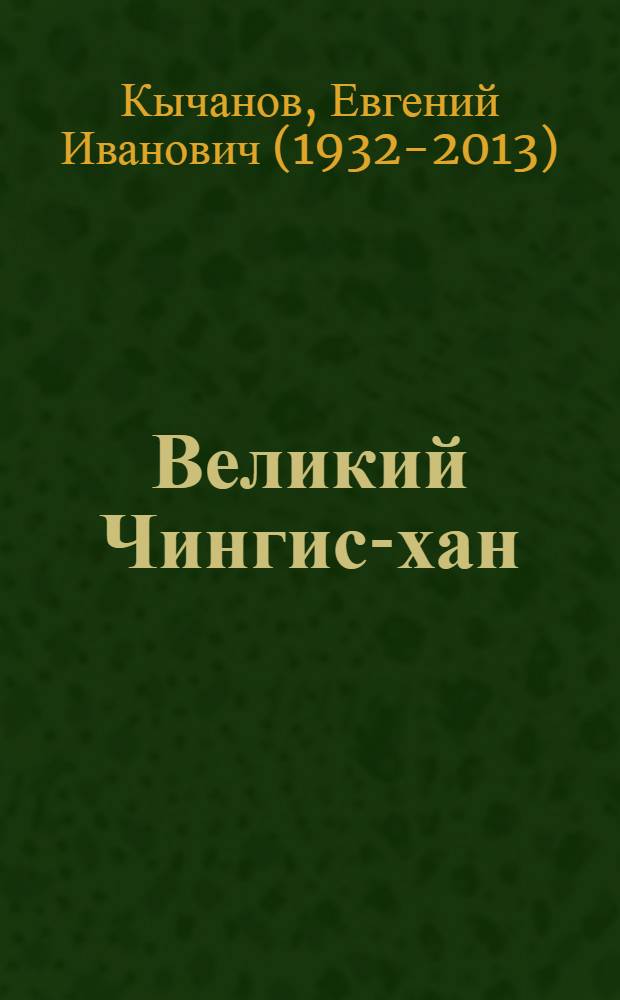 Кычанов, Евгений Иванович (1932–2013)

Великий Чингис-хан